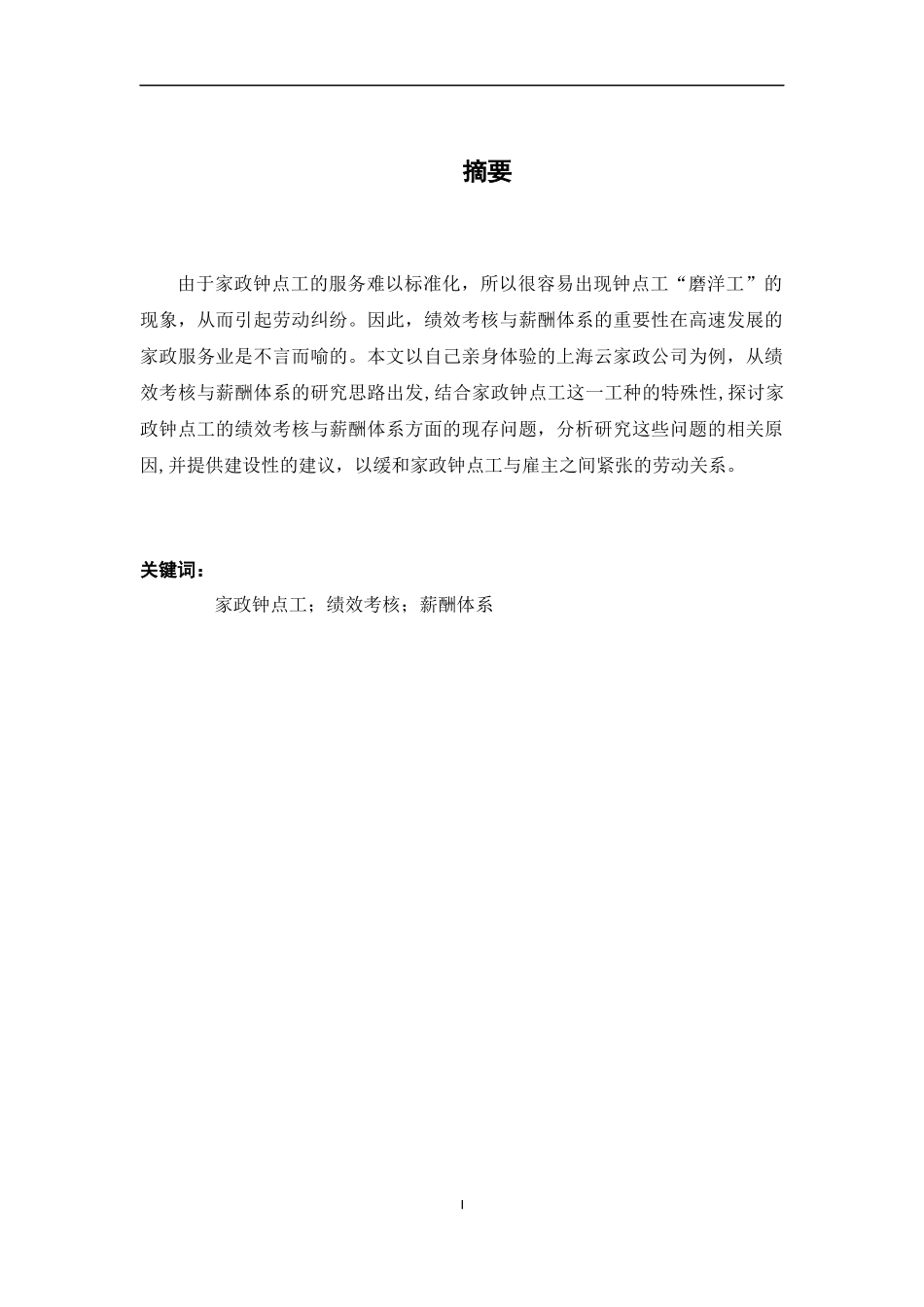 摘要

由于家政钟点工的服务难以标准化，所以很容易出现钟点工“磨洋工”的现象，从而引起劳动纠纷。因此，绩效考核与薪酬体系的重要性在高速发展的家政服务业是不言而喻的。本文以自己亲身体验的上海云家政公司为例，从绩效考核与薪酬体系的研究思路出发,结合家政钟点工这一工种的特殊性,探讨家政钟点工的绩效考核与薪酬体系方面的现存问题，分析研究这些问题的相关原因,并提供建设性的建议，以缓和家政钟点工与雇主之间紧张的劳动关系。

关键词：

家政钟点工；绩效考核；薪酬体系

I